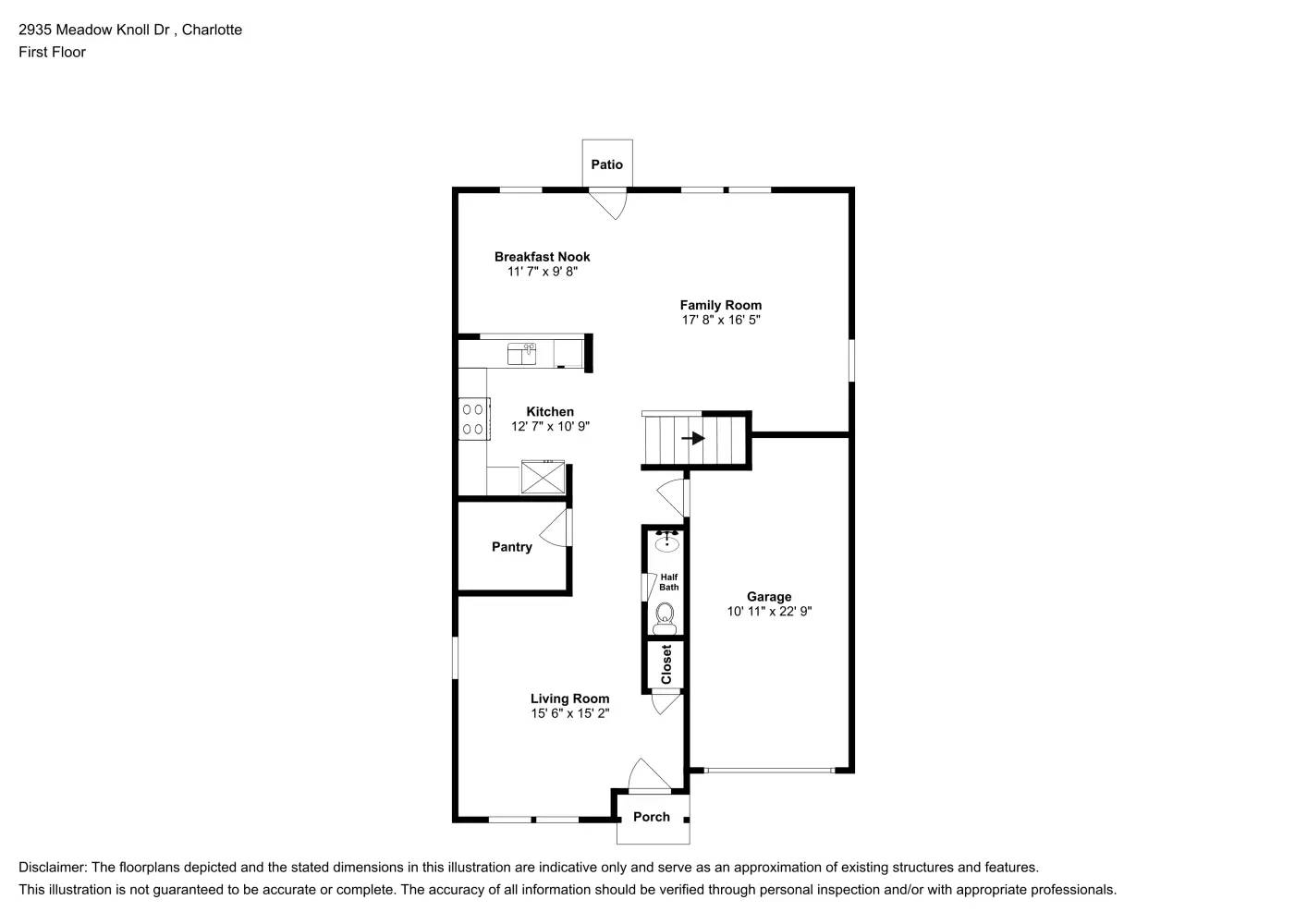 2935 Meadow Knoll Dr , Charlotte
First Floor

Patio

Breakfast Nook
11' 7" x 9' 8"

Family Room
17' 8" x 16' 5"

Kitchen
12' 7" x 10' 9"

Pantry

Half Bath

Garage
10' 11" x 22' 9"

Closet

Living Room
15' 6" x 15' 2"

Porch

Disclaimer: The floorplans depicted and the stated dimensions in this illustration are indicative only and serve as an approximation of existing structures and features.
This illustration is not guaranteed to be accurate or complete. The accuracy of all information should be verified through personal inspection and/or with appropriate professionals.